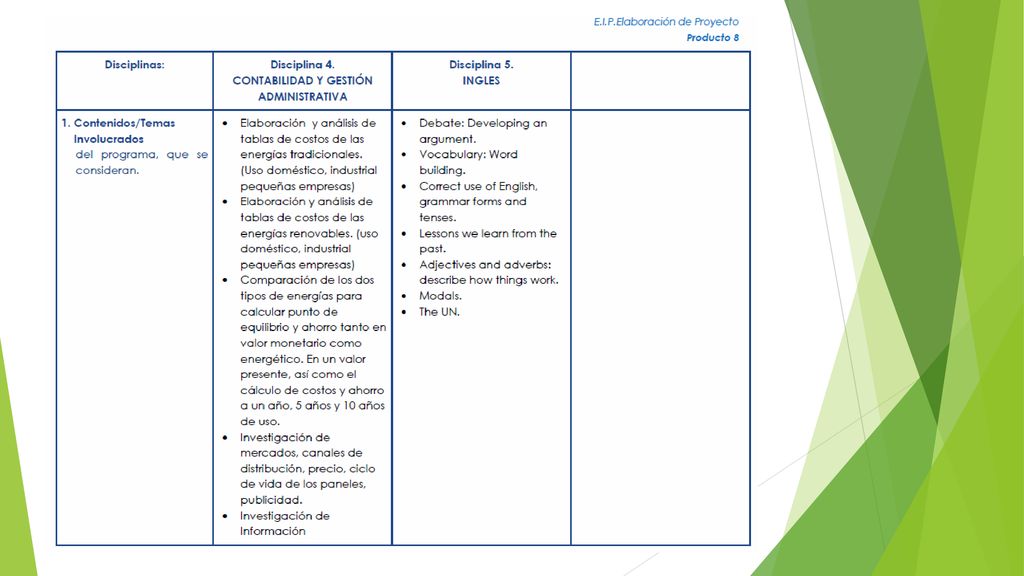 E.I.P.Elaboración de Proyecto
Producto 8

| Disciplinas: | Disciplina 4. CONTABILIDAD Y GESTIÓN ADMINISTRATIVA | Disciplina 5. INGLES | |
|---|---|---|---|
| 1. Contenidos/Temas Involucrados del programa, que se consideran. | • Elaboración y análisis de tablas de costos de las energías tradicionales. (Uso doméstico, industrial pequeñas empresas) • Elaboración y análisis de tablas de costos de las energías renovables. (uso doméstico, industrial pequeñas empresas) • Comparación de los dos tipos de energías para calcular punto de equilibrio y ahorro tanto en valor monetario como energético. En un valor presente, así como el cálculo de costos y ahorro a un año, 5 años y 10 años de uso. • Investigación de mercados, canales de distribución, precio, ciclo de vida de los paneles, publicidad. • Investigación de Información | • Debate: Developing an argument. • Vocabulary: Word building. • Correct use of English, grammar forms and tenses. • Lessons we learn from the past. • Adjectives and adverbs: describe how things work. • Modals. • The UN. | |